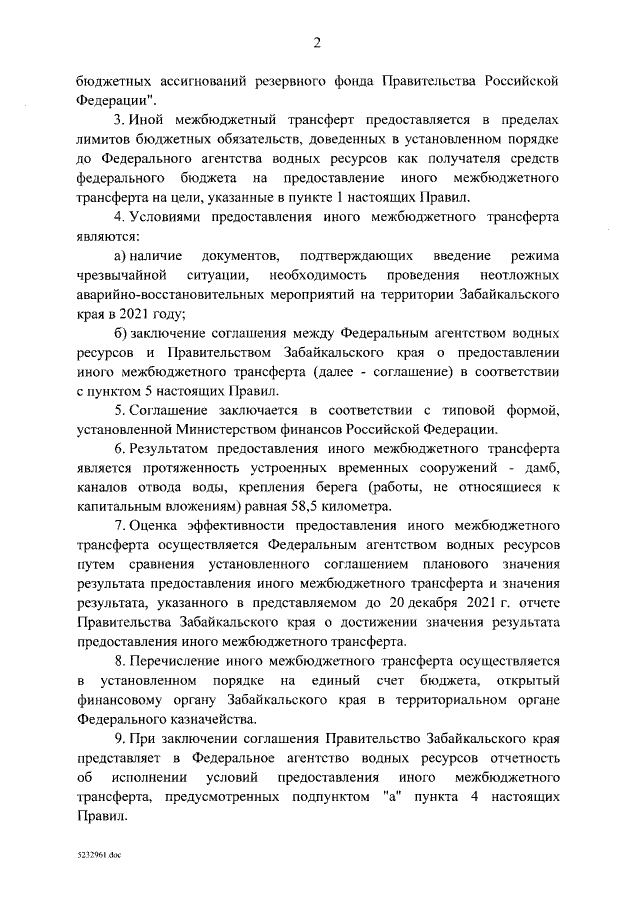 2

бюджетных ассигнований резервного фонда Правительства Российской Федерации".

3. Иной межбюджетный трансферт предоставляется в пределах лимитов бюджетных обязательств, доведенных в установленном порядке до Федерального агентства водных ресурсов как получателя средств федерального бюджета на предоставление иного межбюджетного трансферта на цели, указанные в пункте 1 настоящих Правил.

4. Условиями предоставления иного межбюджетного трансферта являются:

а) наличие документов, подтверждающих введение режима чрезвычайной ситуации, необходимость проведения неотложных аварийно-восстановительных мероприятий на территории Забайкальского края в 2021 году;

б) заключение соглашения между Федеральным агентством водных ресурсов и Правительством Забайкальского края о предоставлении иного межбюджетного трансферта (далее - соглашение) в соответствии с пунктом 5 настоящих Правил.

5. Соглашение заключается в соответствии с типовой формой, установленной Министерством финансов Российской Федерации.

6. Результатом предоставления иного межбюджетного трансферта является протяженность устроенных временных сооружений - дамб, каналов отвода воды, крепления берега (работы, не относящиеся к капитальным вложениям) равная 58,5 километра.

7. Оценка эффективности предоставления иного межбюджетного трансферта осуществляется Федеральным агентством водных ресурсов путем сравнения установленного соглашением планового значения результата предоставления иного межбюджетного трансферта и значения результата, указанного в представляемом до 20 декабря 2021 г. отчете Правительства Забайкальского края о достижении значения результата предоставления иного межбюджетного трансферта.

8. Перечисление иного межбюджетного трансферта осуществляется в установленном порядке на единый счет бюджета, открытый финансовому органу Забайкальского края в территориальном органе Федерального казначейства.

9. При заключении соглашения Правительство Забайкальского края представляет в Федеральное агентство водных ресурсов отчетность об исполнении условий предоставления иного межбюджетного трансферта, предусмотренных подпунктом "а" пункта 4 настоящих Правил.

5232961.doc